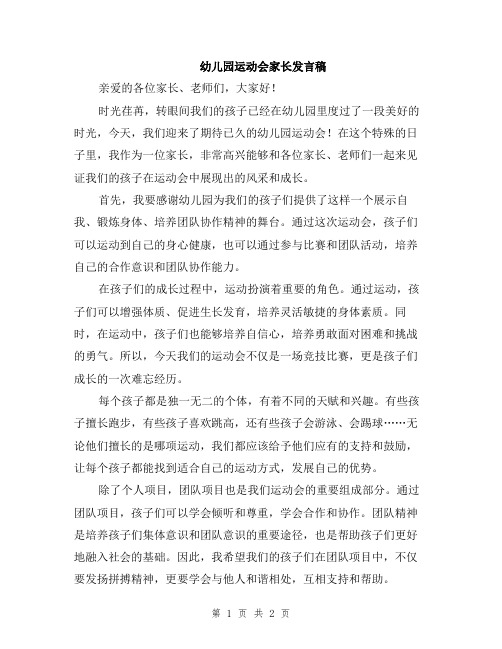 幼儿园运动会家长发言稿

亲爱的各位家长、老师们，大家好！

时光荏苒，转眼间我们的孩子已经在幼儿园里度过了一段美好的时光，今天，我们迎来了期待已久的幼儿园运动会！在这个特殊的日子里，我作为一位家长，非常高兴能够和各位家长、老师们一起来见证我们的孩子在运动会中展现出的风采和成长。

首先，我要感谢幼儿园为我们的孩子们提供了这样一个展示自我、锻炼身体、培养团队协作精神的舞台。通过这次运动会，孩子们可以运动到自己的身心健康，也可以通过参与比赛和团队活动，培养自己的合作意识和团队协作能力。

在孩子们的成长过程中，运动扮演着重要的角色。通过运动，孩子们可以增强体质、促进生长发育，培养灵活敏捷的身体素质。同时，在运动中，孩子们也能够培养自信心，培养勇敢面对困难和挑战的勇气。所以，今天我们的运动会不仅是一场竞技比赛，更是孩子们成长的一次难忘经历。

每个孩子都是独一无二的个体，有着不同的天赋和兴趣。有些孩子擅长跑步，有些孩子喜欢跳高，还有些孩子会游泳、会踢球……无论他们擅长的是哪项运动，我们都应该给予他们应有的支持和鼓励，让每个孩子都能找到适合自己的运动方式，发展自己的优势。

除了个人项目，团队项目也是我们运动会的重要组成部分。通过团队项目，孩子们可以学会倾听和尊重，学会合作和协作。团队精神是培养孩子们集体意识和团队意识的重要途径，也是帮助孩子们更好地融入社会的基础。因此，我希望我们的孩子们在团队项目中，不仅要发扬拼搏精神，更要学会与他人和谐相处，互相支持和帮助。

第 1 页 共 2 页